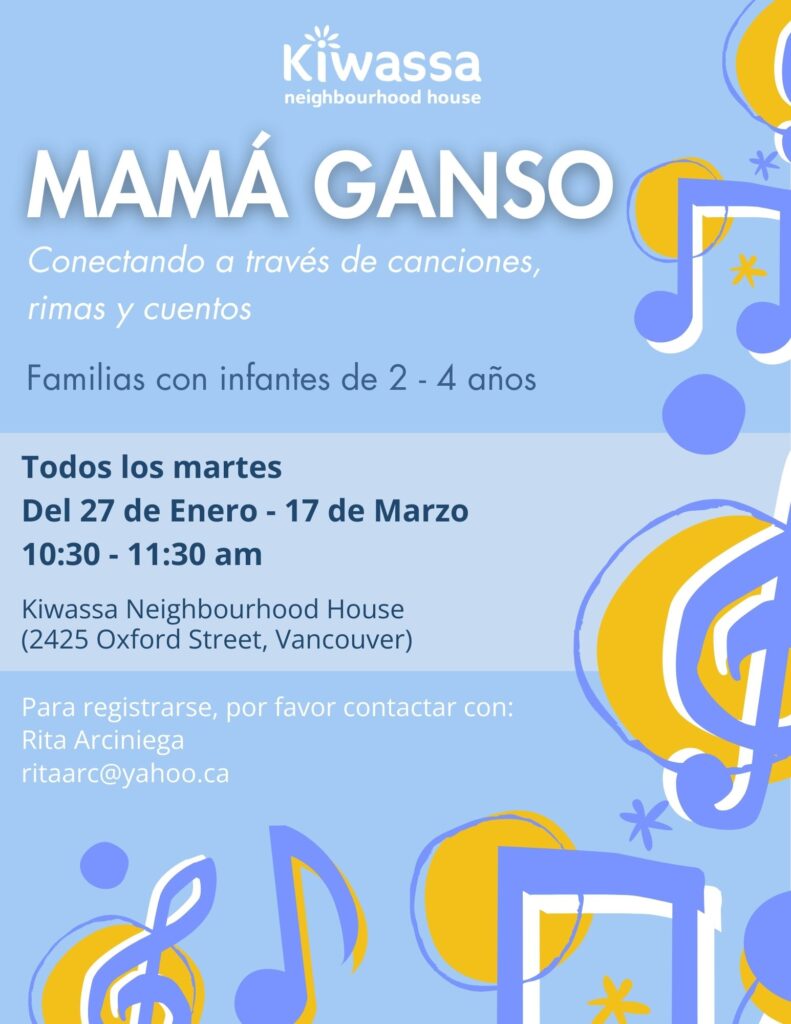 Kiwassa
neighbourhood house

MAMÁ GANSO

Conectando a través de canciones, rimas y cuentos

Familias con infantes de 2 - 4 años

Todos los martes
Del 27 de Enero - 17 de Marzo
10:30 - 11:30 am

Kiwassa Neighbourhood House
(2425 Oxford Street, Vancouver)

Para registrarse, por favor contactar con:
Rita Arciniega
ritaarc@yahoo.ca